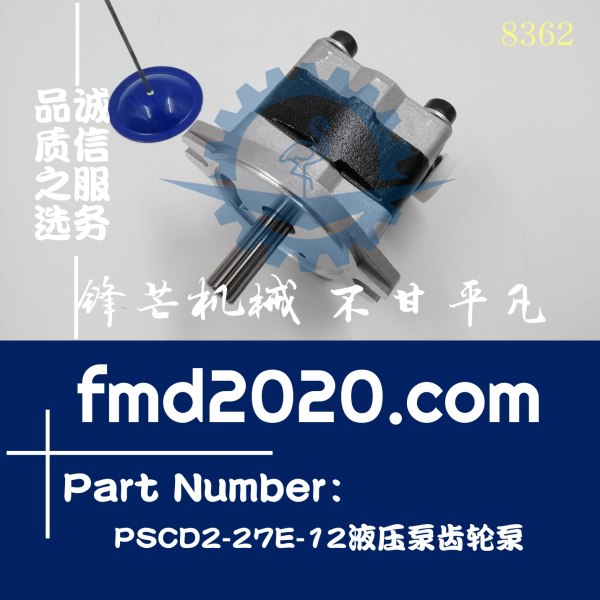 8362

品质之选
诚信服务

锋芒机械 不甘平凡

fmd2020.com

Part Number:
PSCD2-27E-12液压泵齿轮泵